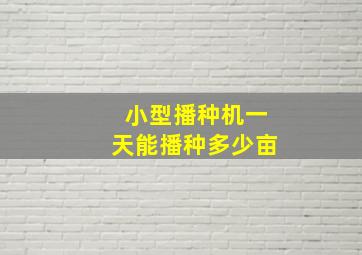 小型播种机一天能播种多少亩